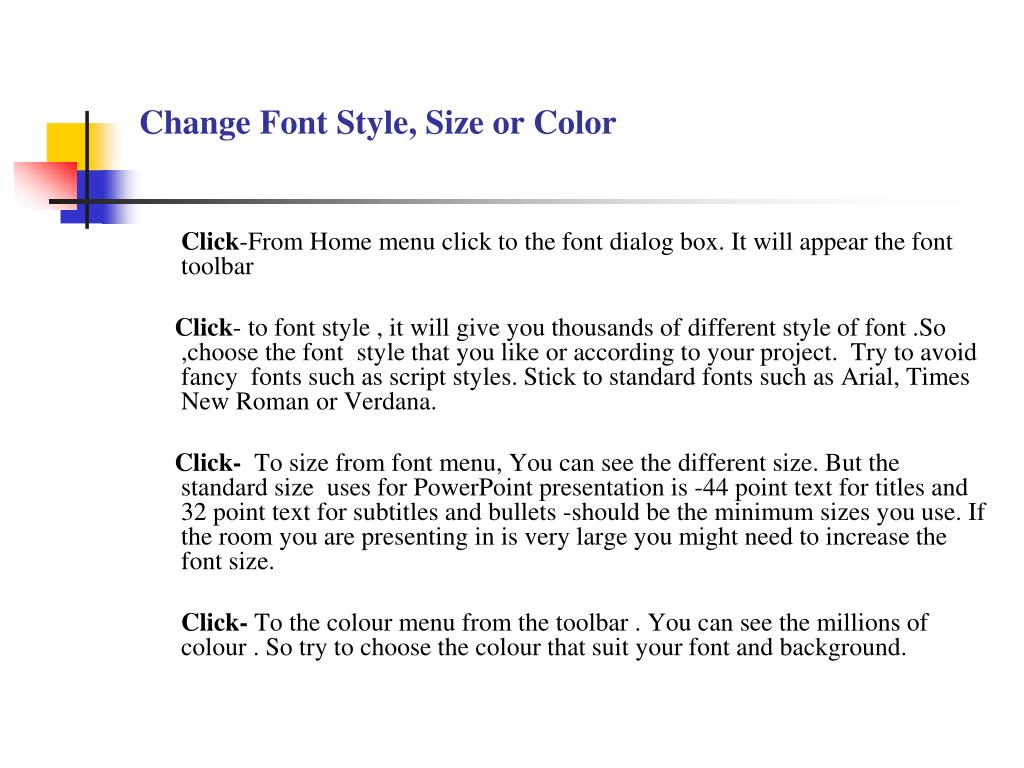 Change Font Style, Size or Color

Click-From Home menu click to the font dialog box. It will appear the font toolbar

Click- to font style , it will give you thousands of different style of font .So ,choose the font style that you like or according to your project. Try to avoid fancy fonts such as script styles. Stick to standard fonts such as Arial, Times New Roman or Verdana.

Click- To size from font menu, You can see the different size. But the standard size uses for PowerPoint presentation is -44 point text for titles and 32 point text for subtitles and bullets -should be the minimum sizes you use. If the room you are presenting in is very large you might need to increase the font size.

Click- To the colour menu from the toolbar . You can see the millions of colour . So try to choose the colour that suit your font and background.